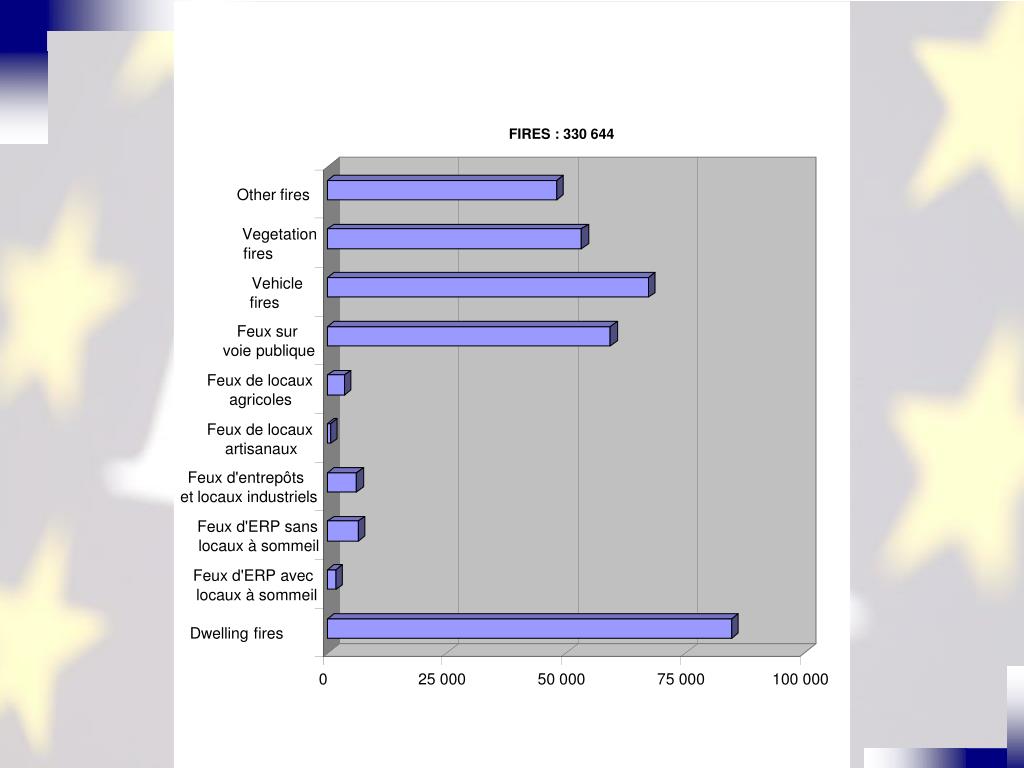 FIRES : 330 644

Other fires

Vegetation fires

Vehicle fires

Feux sur voie publique

Feux de locaux agricoles

Feux de locaux artisanaux

Feux d'entrepôts et locaux industriels

Feux d'ERP sans locaux à sommeil

Feux d'ERP avec locaux à sommeil

Dwelling fires

0
25 000
50 000
75 000
100 000